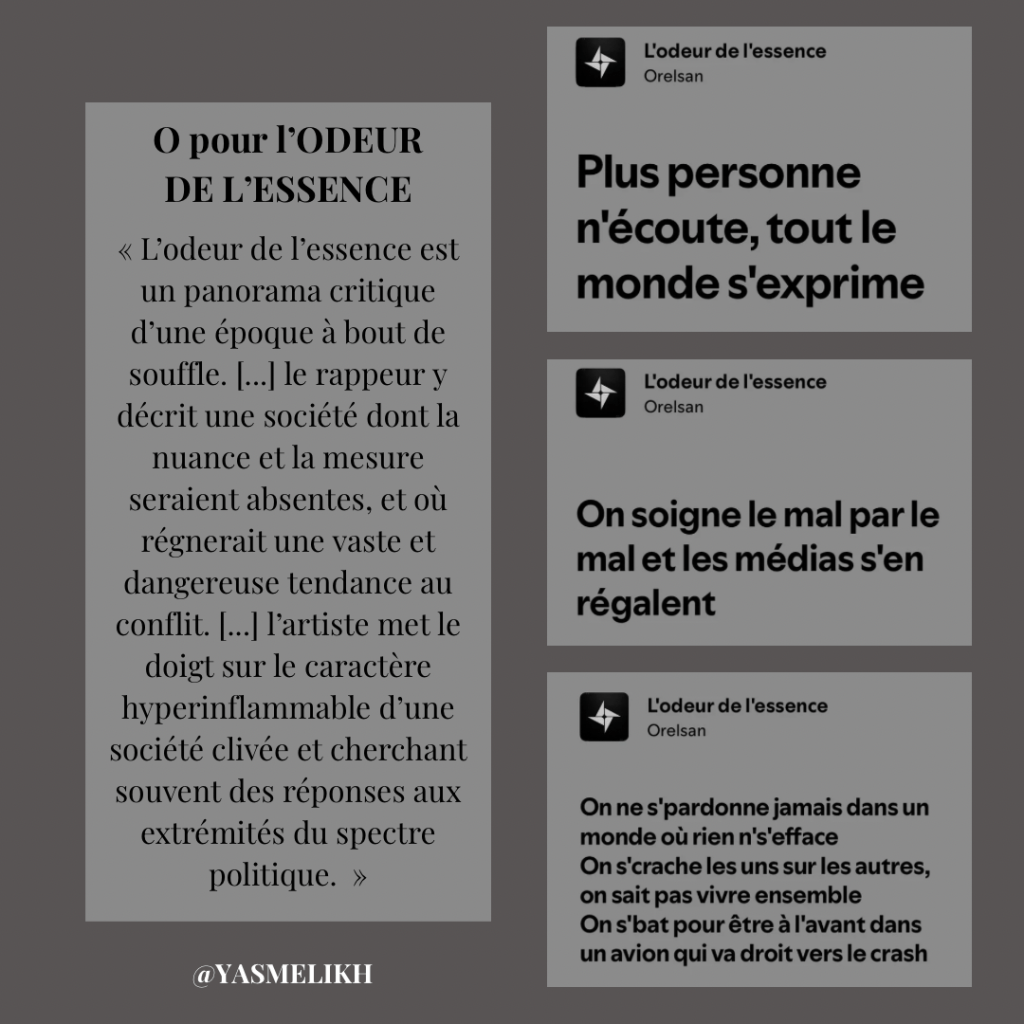 O pour l'ODEUR DE L'ESSENCE

« L'odeur de l'essence est un panorama critique d'une époque à bout de souffle. [...] le rappeur y décrit une société dont la nuance et la mesure seraient absentes, et où régnerait une vaste et dangereuse tendance au conflit. [...] l'artiste met le doigt sur le caractère hyperinflammable d'une société clivée et cherchant souvent des réponses aux extrémités du spectre politique. »

@YASMELIKH

L'odeur de l'essence
Orelsan

Plus personne n'écoute, tout le monde s'exprime

L'odeur de l'essence
Orelsan

On soigne le mal par le mal et les médias s'en régalent

L'odeur de l'essence
Orelsan

On ne s'pardonne jamais dans un monde où rien n's'efface
On s'crache les uns sur les autres, on sait pas vivre ensemble
On s'bat pour être à l'avant dans un avion qui va droit vers le crash